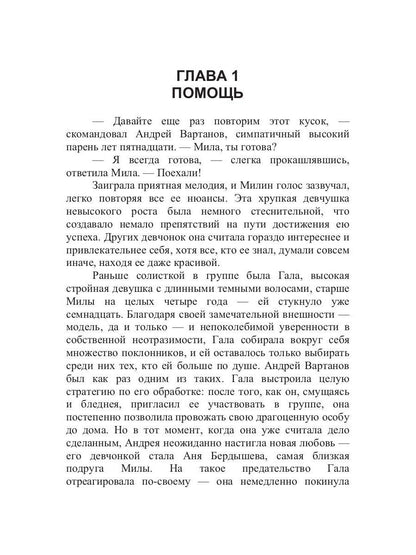 ГЛАВА 1
ПОМОЩЬ

— Давайте еще раз повторим этот кусок, — скомандовал Андрей Вартанов, симпатичный высокий парень лет пятнадцати. — Мила, ты готова?

— Я всегда готова, — слегка прокашлявшись, ответила Мила. — Поехали!

Заиграла приятная мелодия, и Милин голос зазвучал, легко повторяя все ее нюансы. Эта хрупкая девчушка невысокого роста была немного стеснительной, что создавало немало препятствий на пути достижения ею успеха. Других девчонок она считала гораздо интереснее и привлекательнее себя, хотя все, кто ее знал, думали совсем иначе, находя ее даже красивой.

Раньше солисткой в группе была Гала, высокая стройная девушка с длинными темными волосами, старше Милы на целых четыре года — ей стукнуло уже семнадцать. Благодаря своей замечательной внешности — модель, да и только — и непоколебимой уверенности в собственной неотразимости, Гала собирала вокруг себя множество поклонников, и ей оставалось только выбирать среди них тех, кто ей больше по душе. Андрей Вартанов был как раз одним из таких. Гала выстроила целую стратегию по его обработке: после того, как он, смущаясь и бледнея, пригласил ее участвовать в группе, она постепенно позволила провожать свою драгоценную особу до дома. Но в тот момент, когда она уже считала дело сделанным, Андрея неожиданно настигла новая любовь — его девчонкой стала Аня Бердышева, самая близкая подруга Милы. На такое предательство Гала отреагировала по-своему — она немедленно покинула